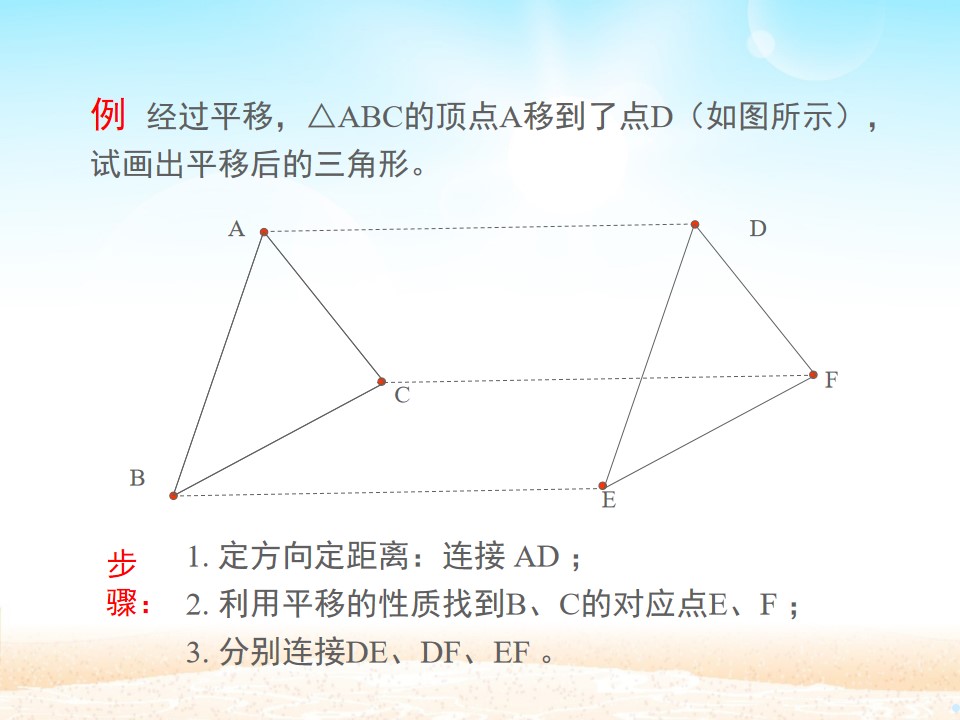 例 经过平移，$\triangle ABC$的顶点A移到了点D（如图所示），试画出平移后的三角形。

A

D

C

F

B

E

步骤：

1.定方向定距离：连接AD；

2.利用平移的性质找到B、C的对应点E、F；

3.分别连接DE、DF、EF。